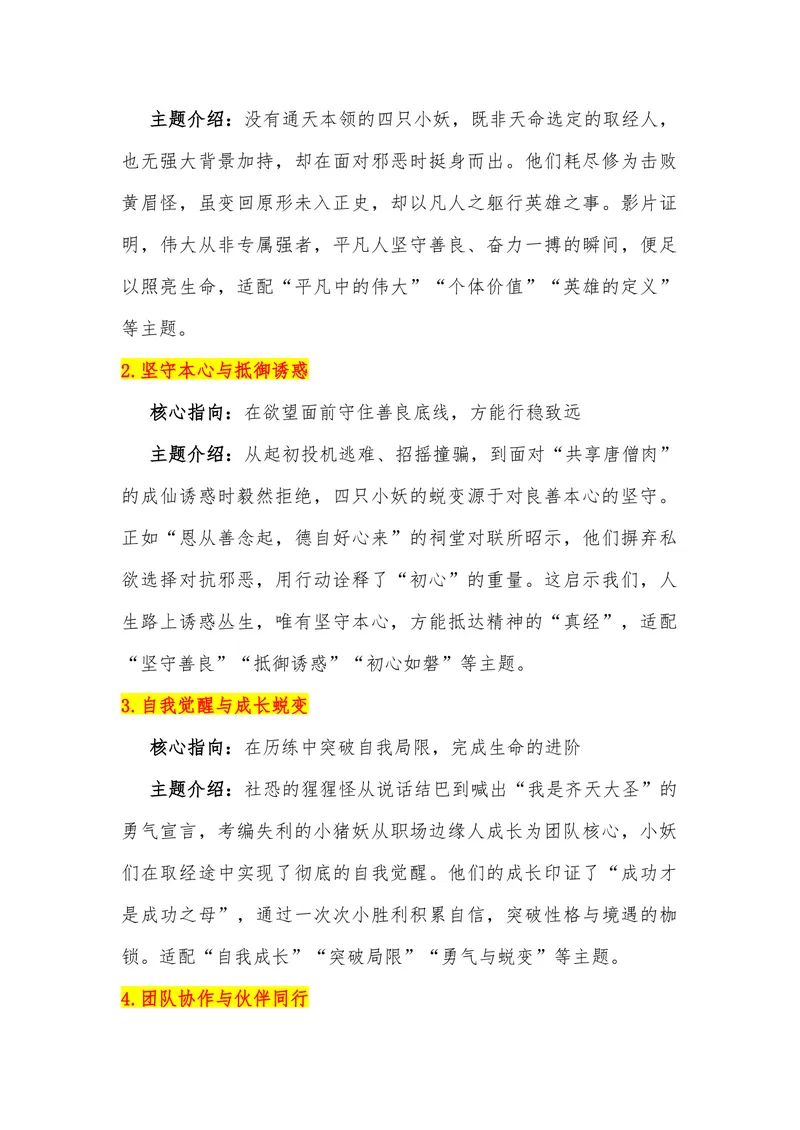 主题介绍：没有通天本领的四只小妖，既非天命选定的取经人，也无强大背景加持，却在面对邪恶时挺身而出。他们耗尽修为击败黄眉怪，虽变回原形未入正史，却以凡人之躯行英雄之事。影片证明，伟大从非专属强者，平凡人坚守善良、奋力一搏的瞬间，便足以照亮生命，适配“平凡中的伟大”“个体价值”“英雄的定义”等主题。

2.坚守本心与抵御诱惑

核心指向：在欲望面前守住善良底线，方能行稳致远

主题介绍：从起初投机逃难、招摇撞骗，到面对“共享唐僧肉”的成仙诱惑时毅然拒绝，四只小妖的蜕变源于对良善本心的坚守。正如“恩从善念起，德自好心来”的祠堂对联所昭示，他们摒弃私欲选择对抗邪恶，用行动诠释了“初心”的重量。这启示我们，人生路上诱惑丛生，唯有坚守本心，方能抵达精神的“真经”，适配“坚守善良”“抵御诱惑”“初心如磐”等主题。

3.自我觉醒与成长蜕变

核心指向：在历练中突破自我局限，完成生命的进阶

主题介绍：社恐的猩猩怪从说话结巴到喊出“我是齐天大圣”的勇气宣言，考编失利的小猪妖从职场边缘人成长为团队核心，小妖们在取经途中实现了彻底的自我觉醒。他们的成长印证了“成功才是成功之母”，通过一次次小胜利积累自信，突破性格与境遇的枷锁。适配“自我成长”“突破局限”“勇气与蜕变”等主题。

4.团队协作与伙伴同行